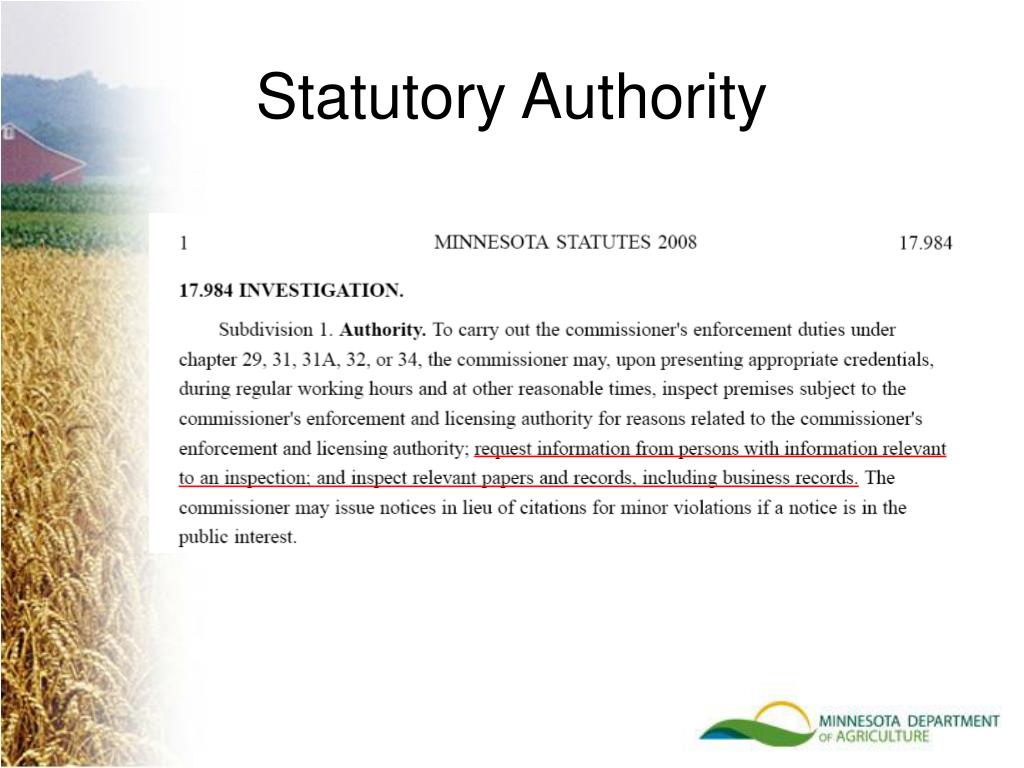 Statutory Authority

1 MINNESOTA STATUTES 2008 17.984

17.984 INVESTIGATION.

Subdivision 1. Authority. To carry out the commissioner's enforcement duties under chapter 29, 31, 31A, 32, or 34, the commissioner may, upon presenting appropriate credentials, during regular working hours and at other reasonable times, inspect premises subject to the commissioner's enforcement and licensing authority for reasons related to the commissioner's enforcement and licensing authority; request information from persons with information relevant to an inspection; and inspect relevant papers and records, including business records. The commissioner may issue notices in lieu of citations for minor violations if a notice is in the public interest.

MINNESOTA DEPARTMENT OF AGRICULTURE